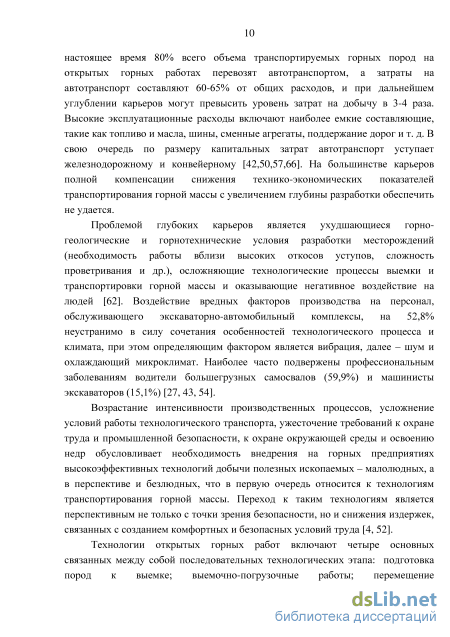 10

настоящее время 80% всего объема транспортируемых горных пород на открытых горных работах перевозят автотранспортом, а затраты на автотранспорт составляют 60-65% от общих расходов, и при дальнейшем углублении карьеров могут превысить уровень затрат на добычу в 3-4 раза. Высокие эксплуатационные расходы включают наиболее емкие составляющие, такие как топливо и масла, шины, сменные агрегаты, поддержание дорог и т. д. В свою очередь по размеру капитальных затрат автотранспорт уступает железнодорожному и конвейерному [42,50,57,66]. На большинстве карьеров полной компенсации снижения технико-экономических показателей транспортирования горной массы с увеличением глубины разработки обеспечить не удается.

Проблемой глубоких карьеров является ухудшающиеся горно-геологические и горнотехнические условия разработки месторождений (необходимость работы вблизи высоких откосов уступов, сложность проветривания и др.), осложняющие технологические процессы выемки и транспортировки горной массы и оказывающие негативное воздействие на людей [62]. Воздействие вредных факторов производства на персонал, обслуживающего экскаваторно-автомобильный комплексы, на 52,8% неустранимо в силу сочетания особенностей технологического процесса и климата, при этом определяющим фактором является вибрация, далее – шум и охлаждающий микроклимат. Наиболее часто подвержены профессиональным заболеваниям водители большегрузных самосвалов (59,9%) и машинисты экскаваторов (15,1%) [27, 43, 54].

Возрастание интенсивности производственных процессов, усложнение условий работы технологического транспорта, ужесточение требований к охране труда и промышленной безопасности, к охране окружающей среды и освоению недр обусловливает необходимость внедрения на горных предприятиях высокоэффективных технологий добычи полезных ископаемых – малолюдных, а в перспективе и безлюдных, что в первую очередь относится к технологиям транспортирования горной массы. Переход к таким технологиям является перспективным не только с точки зрения безопасности, но и снижения издержек, связанных с созданием комфортных и безопасных условий труда [4, 52].

Технологии открытых горных работ включают четыре основных связанных между собой последовательных технологических этапа: подготовка пород к выемке; выемочно-погрузочные работы; перемещение

dsLib.net
библиотека диссертаций